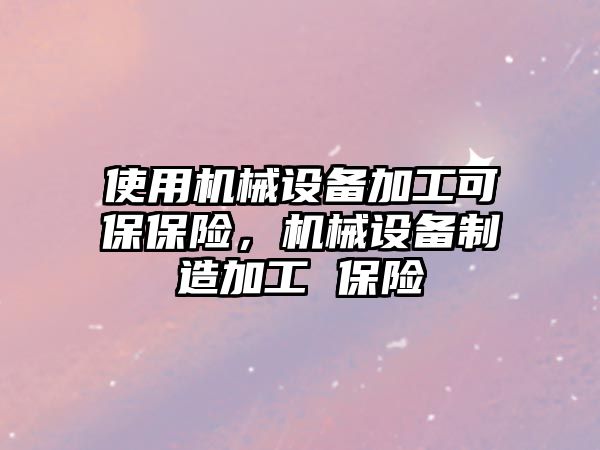 使用机械设备加工可保保险，机械设备制造加工 保险